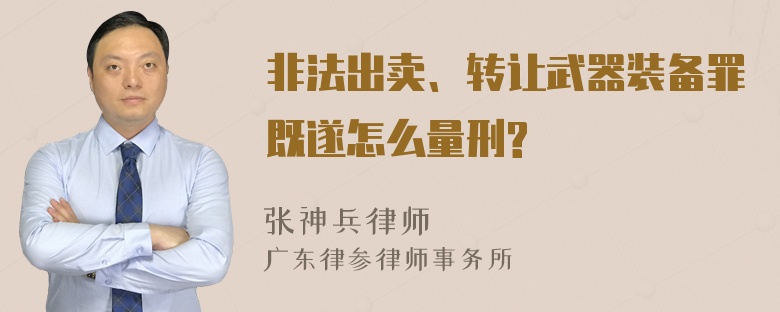 非法出卖、转让武器装备罪既遂怎么量刑?

张神兵律师
广东律参律师事务所